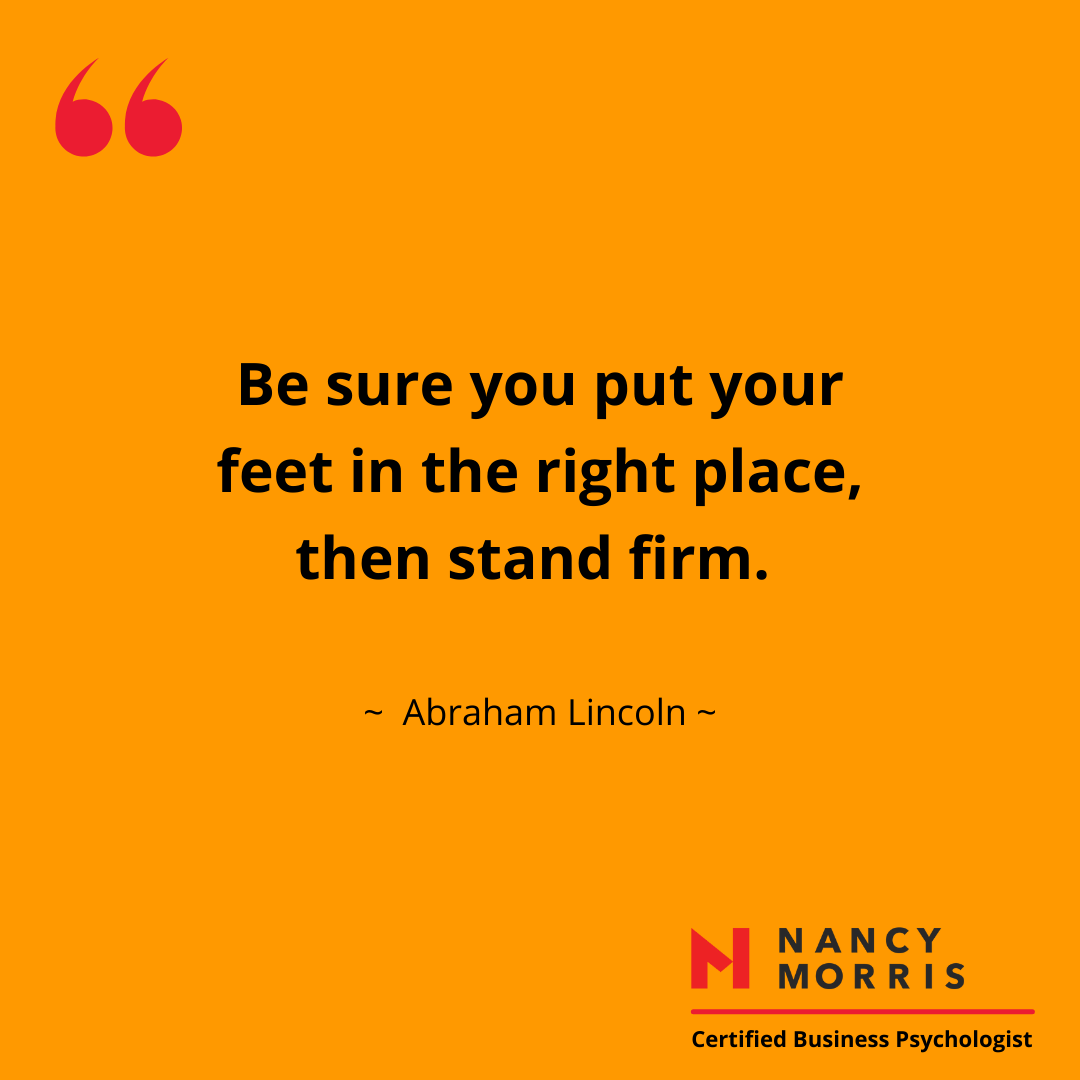 “

Be sure you put your feet in the right place, then stand firm.

~ Abraham Lincoln ~

NANCY
MORRIS
Certified Business Psychologist